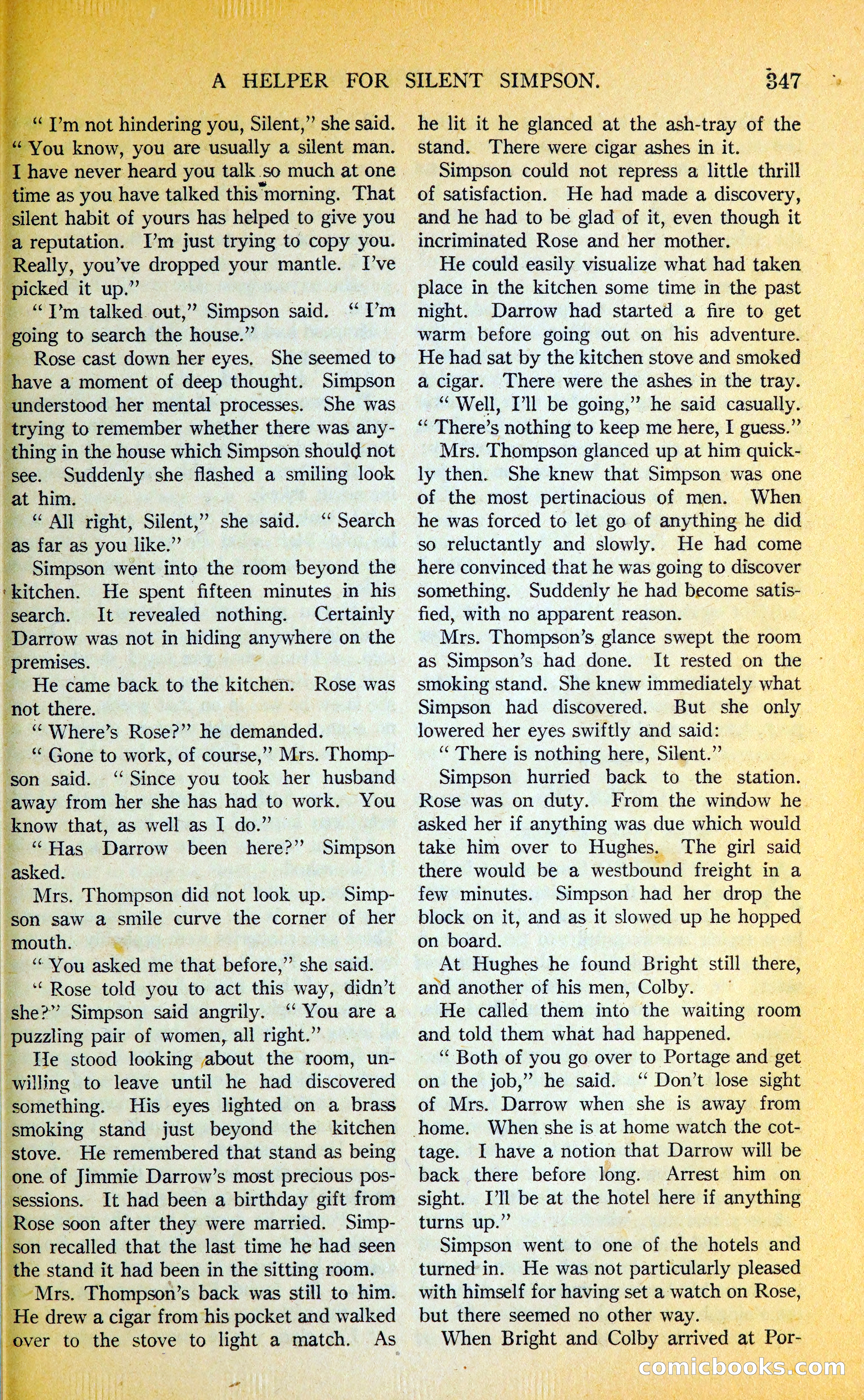 A HELPER FOR SILENT SIMPSON. 347

" I'm not hindering you, Silent," she said. " You know, you are usually a silent man. I have never heard you talk so much at one time as you have talked this morning. That silent habit of yours has helped to give you a reputation. I'm just trying to copy you. Really, you've dropped your mantle. I've picked it up."

" I'm talked out," Simpson said. " I'm going to search the house."

Rose cast down her eyes. She seemed to have a moment of deep thought. Simpson understood her mental processes. She was trying to remember whether there was anything in the house which Simpson should not see. Suddenly she flashed a smiling look at him.

" All right, Silent," she said. " Search as far as you like."

Simpson went into the room beyond the kitchen. He spent fifteen minutes in his search. It revealed nothing. Certainly Darrow was not in hiding anywhere on the premises.

He came back to the kitchen. Rose was not there.

" Where's Rose?" he demanded.

" Gone to work, of course," Mrs. Thompson said. " Since you took her husband away from her she has had to work. You know that, as well as I do."

" Has Darrow been here?" Simpson asked.

Mrs. Thompson did not look up. Simpson saw a smile curve the corner of her mouth.

" You asked me that before," she said.

" Rose told you to act this way, didn't she?" Simpson said angrily. " You are a puzzling pair of women, all right."

He stood looking about the room, unwilling to leave until he had discovered something. His eyes lighted on a brass smoking stand just beyond the kitchen stove. He remembered that stand as being one of Jimmie Darrow's most precious possessions. It had been a birthday gift from Rose soon after they were married. Simpson recalled that the last time he had seen the stand it had been in the sitting room.

Mrs. Thompson's back was still to him. He drew a cigar from his pocket and walked over to the stove to light a match. As he lit it he glanced at the ash-tray of the stand. There were cigar ashes in it.

Simpson could not repress a little thrill of satisfaction. He had made a discovery, and he had to be glad of it, even though it incriminated Rose and her mother.

He could easily visualize what had taken place in the kitchen some time in the past night. Darrow had started a fire to get warm before going out on his adventure. He had sat by the kitchen stove and smoked a cigar. There were the ashes in the tray.

" Well, I'll be going," he said casually. " There's nothing to keep me here, I guess."

Mrs. Thompson glanced up at him quickly then. She knew that Simpson was one of the most pertinacious of men. When he was forced to let go of anything he did so reluctantly and slowly. He had come here convinced that he was going to discover something. Suddenly he had become satisfied, with no apparent reason.

Mrs. Thompson's glance swept the room as Simpson's had done. It rested on the smoking stand. She knew immediately what Simpson had discovered. But she only lowered her eyes swiftly and said:

" There is nothing here, Silent."

Simpson hurried back to the station. Rose was on duty. From the window he asked her if anything was due which would take him over to Hughes. The girl said there would be a westbound freight in a few minutes. Simpson had her drop the block on it, and as it slowed up he hopped on board.

At Hughes he found Bright still there, and another of his men, Colby.

He called them into the waiting room and told them what had happened.

" Both of you go over to Portage and get on the job," he said. " Don't lose sight of Mrs. Darrow when she is away from home. When she is at home watch the cottage. I have a notion that Darrow will be back there before long. Arrest him on sight. I'll be at the hotel here if anything turns up."

Simpson went to one of the hotels and turned in. He was not particularly pleased with himself for having set a watch on Rose, but there seemed no other way.

When Bright and Colby arrived at Por-

comicbooks.com